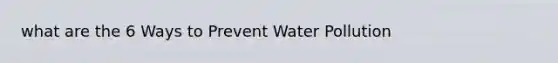 what are the 6 Ways to Prevent Water Pollution